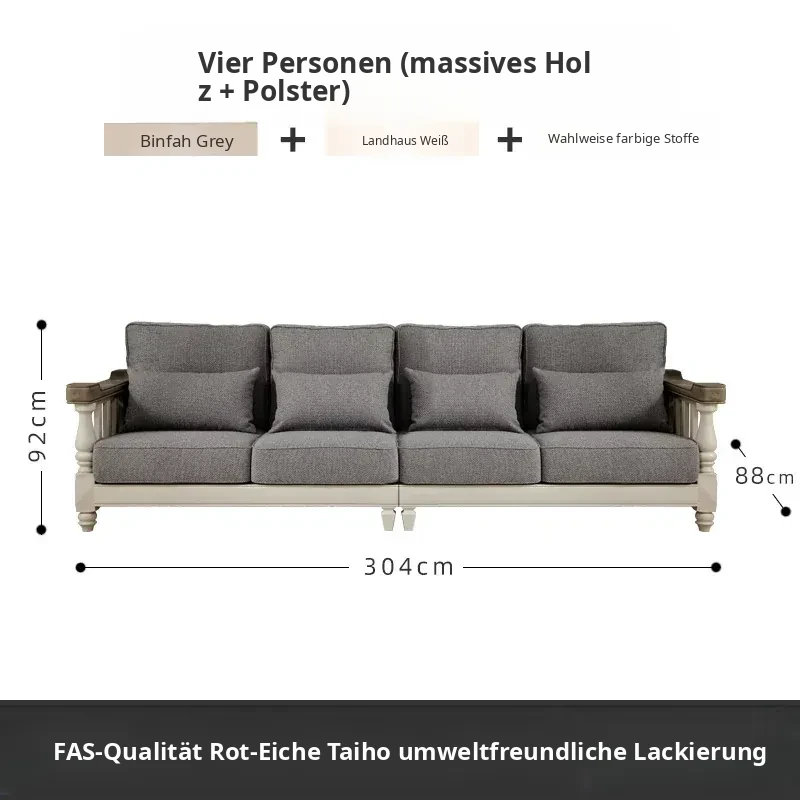 Vier Personen (massives Hol
z + Polster)

Binfah Grey + Landhaus Weiß + Wahlweise farbige Stoffe

92cm

88cm

304cm

FAS-Qualität Rot-Eiche Taiho umweltfreundliche Lackierung